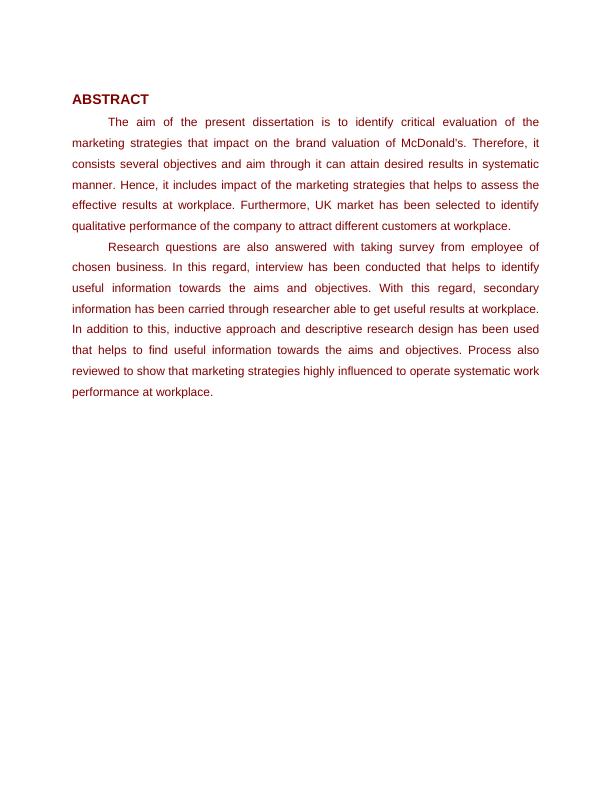 ABSTRACT

The aim of the present dissertation is to identify critical evaluation of the marketing strategies that impact on the brand valuation of McDonald's. Therefore, it consists several objectives and aim through it can attain desired results in systematic manner. Hence, it includes impact of the marketing strategies that helps to assess the effective results at workplace. Furthermore, UK market has been selected to identify qualitative performance of the company to attract different customers at workplace.

Research questions are also answered with taking survey from employee of chosen business. In this regard, interview has been conducted that helps to identify useful information towards the aims and objectives. With this regard, secondary information has been carried through researcher able to get useful results at workplace. In addition to this, inductive approach and descriptive research design has been used that helps to find useful information towards the aims and objectives. Process also reviewed to show that marketing strategies highly influenced to operate systematic work performance at workplace.